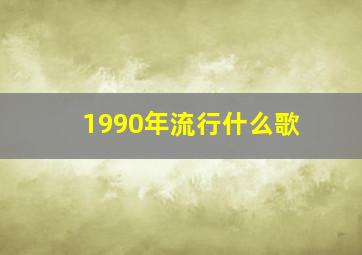 1990年流行什么歌